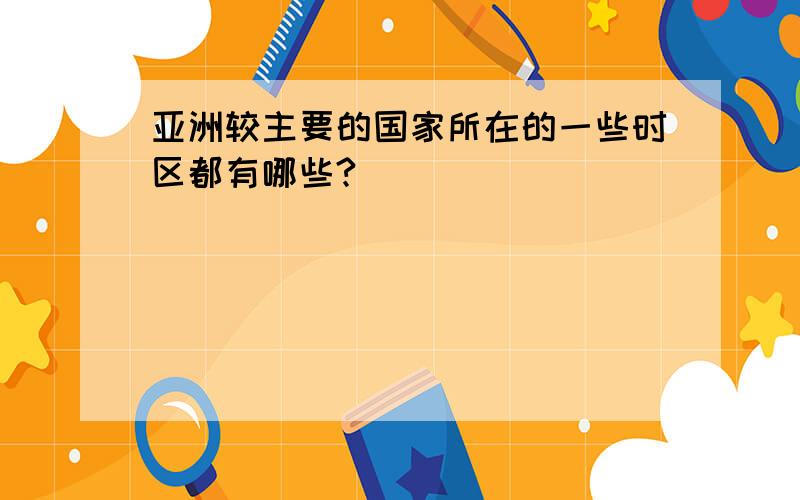 亚洲较主要的国家所在的一些时区都有哪些?